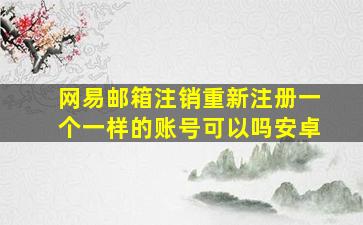 网易邮箱注销重新注册一个一样的账号可以吗安卓